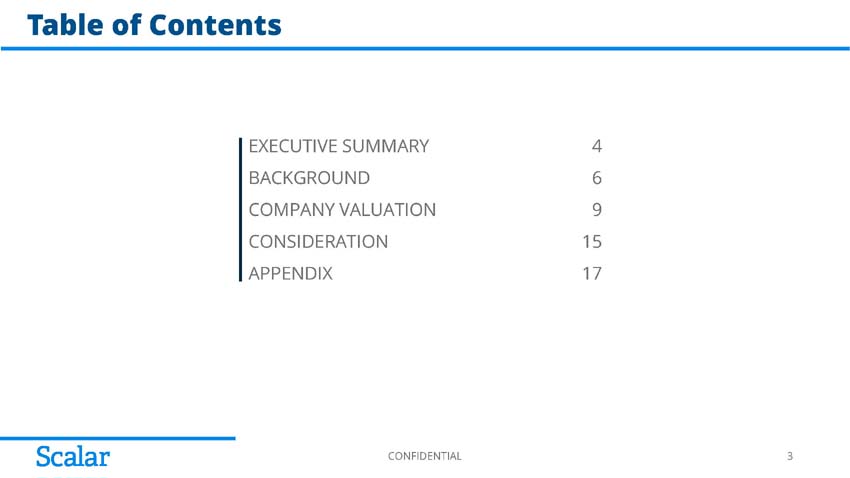 Table of Contents

EXECUTIVE SUMMARY 4
BACKGROUND 6
COMPANY VALUATION 9
CONSIDERATION 15
APPENDIX 17

Scalar

CONFIDENTIAL

3